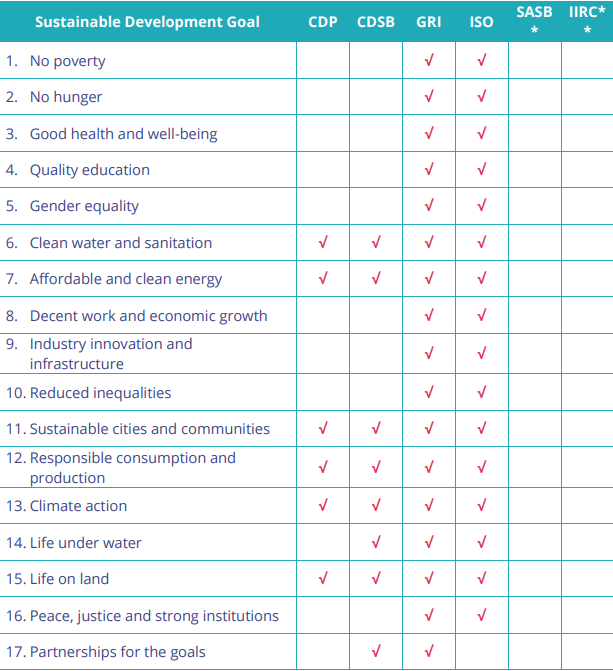 | Sustainable Development Goal | CDP | CDSB | GRI | ISO | SASB * | IIRC* * |
|---|---|---|---|---|---|---|
| 1. No poverty | | | √ | √ | | |
| 2. No hunger | | | √ | √ | | |
| 3. Good health and well-being | | | √ | √ | | |
| 4. Quality education | | | √ | √ | | |
| 5. Gender equality | | | √ | √ | | |
| 6. Clean water and sanitation | √ | √ | √ | √ | | |
| 7. Affordable and clean energy | √ | √ | √ | √ | | |
| 8. Decent work and economic growth | | | √ | √ | | |
| 9. Industry innovation and infrastructure | | | √ | √ | | |
| 10. Reduced inequalities | | | √ | √ | | |
| 11. Sustainable cities and communities | √ | √ | √ | √ | | |
| 12. Responsible consumption and production | √ | √ | √ | √ | | |
| 13. Climate action | √ | √ | √ | √ | | |
| 14. Life under water | | √ | √ | √ | | |
| 15. Life on land | √ | √ | √ | √ | | |
| 16. Peace, justice and strong institutions | | | √ | √ | | |
| 17. Partnerships for the goals | | √ | √ | | | |